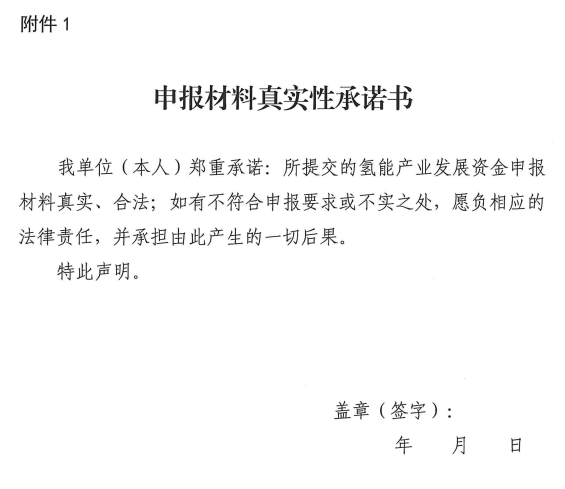 附件 1

申报材料真实性承诺书

我单位（本人）郑重承诺：所提交的氢能产业发展资金申报材料真实、合法；如有不符合申报要求或不实之处，愿负相应的法律责任，并承担由此产生的一切后果。

特此声明。

盖章（签字）：

年　　月　　日